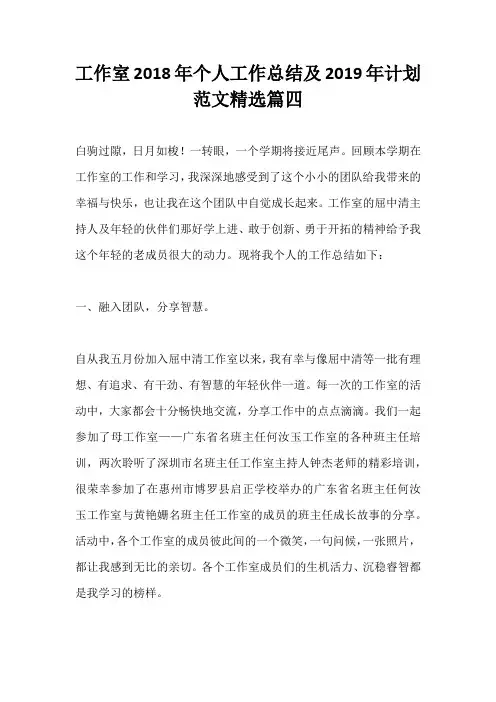 工作室2018年个人工作总结及2019年计划范文精选篇四

白驹过隙，日月如梭！一转眼，一个学期将接近尾声。回顾本学期在工作室的工作和学习，我深深地感受到了这个小小的团队给我带来的幸福与快乐，也让我在这个团队中自觉成长起来。工作室的屈中清主持人及年轻的伙伴们那好学上进、敢于创新、勇于开拓的精神给予我这个年轻的老成员很大的动力。现将我个人的工作总结如下：

一、融入团队，分享智慧。

自从我五月份加入屈中清工作室以来，我有幸与像屈中清等一批有理想、有追求、有干劲、有智慧的年轻伙伴一道。每一次的工作室的活动中，大家都会十分畅快地交流，分享工作中的点点滴滴。我们一起参加了母工作室——广东省名班主任何汝玉工作室的各种班主任培训，两次聆听了深圳市名班主任工作室主持人钟杰老师的精彩培训，很荣幸参加了在惠州市博罗县启正学校举办的广东省名班主任何汝玉工作室与黄艳娜名班主任工作室的成员的班主任成长故事的分享。活动中，各个工作室的成员彼此间的一个微笑，一句问候，一张照片，都让我感到无比的亲切。各个工作室成员们的生机活力、沉稳睿智都是我学习的榜样。